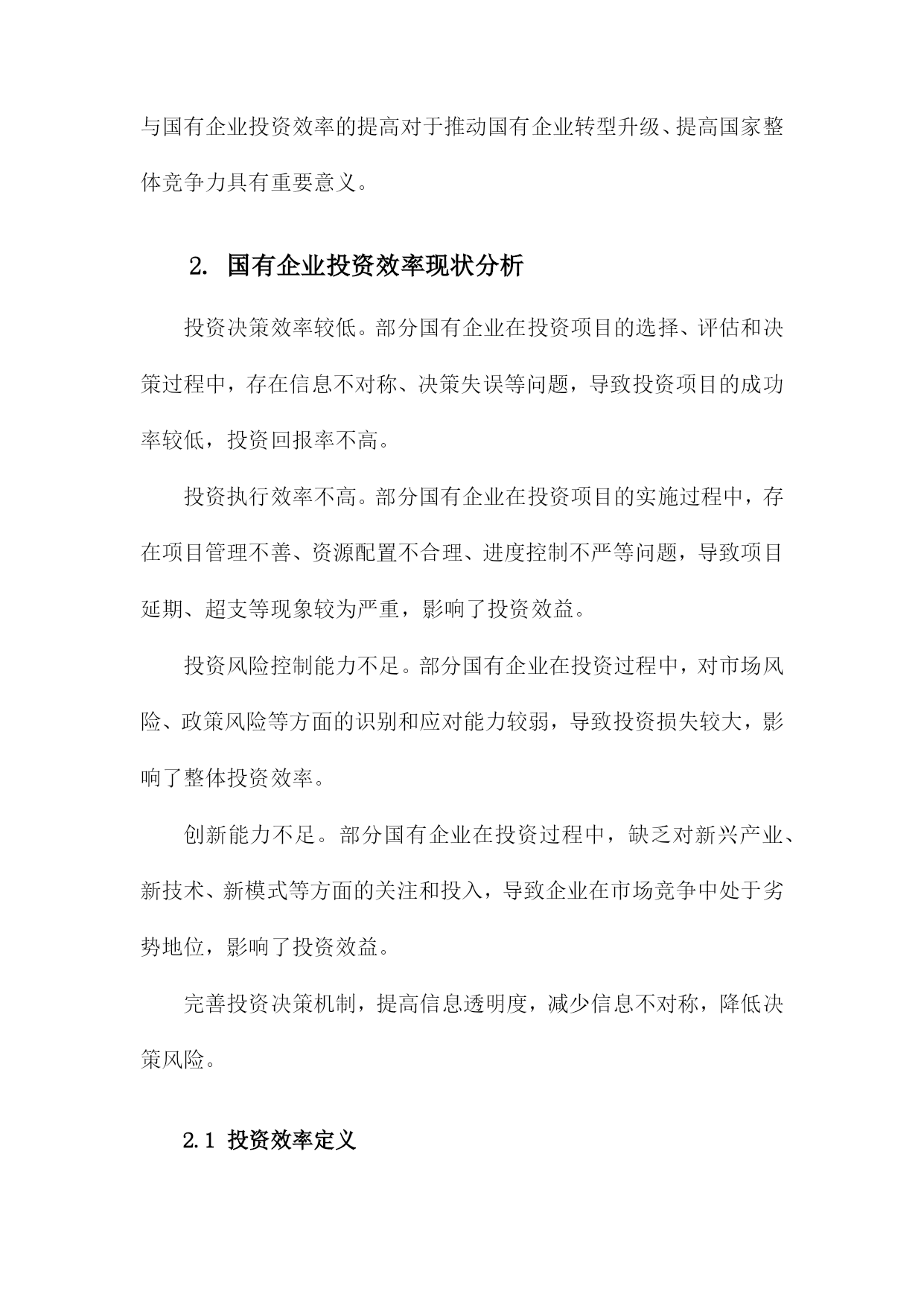 与国有企业投资效率的提高对于推动国有企业转型升级、提高国家整体竞争力具有重要意义。

2. 国有企业投资效率现状分析

投资决策效率较低。部分国有企业在投资项目的选择、评估和决策过程中，存在信息不对称、决策失误等问题，导致投资项目的成功率较低，投资回报率不高。

投资执行效率不高。部分国有企业在投资项目的实施过程中，存在项目管理不善、资源配置不合理、进度控制不严等问题，导致项目延期、超支等现象较为严重，影响了投资效益。

投资风险控制能力不足。部分国有企业在投资过程中，对市场风险、政策风险等方面的识别和应对能力较弱，导致投资损失较大，影响了整体投资效率。

创新能力不足。部分国有企业在投资过程中，缺乏对新兴产业、新技术、新模式等方面的关注和投入，导致企业在市场竞争中处于劣势地位，影响了投资效益。

完善投资决策机制，提高信息透明度，减少信息不对称，降低决策风险。

2.1 投资效率定义